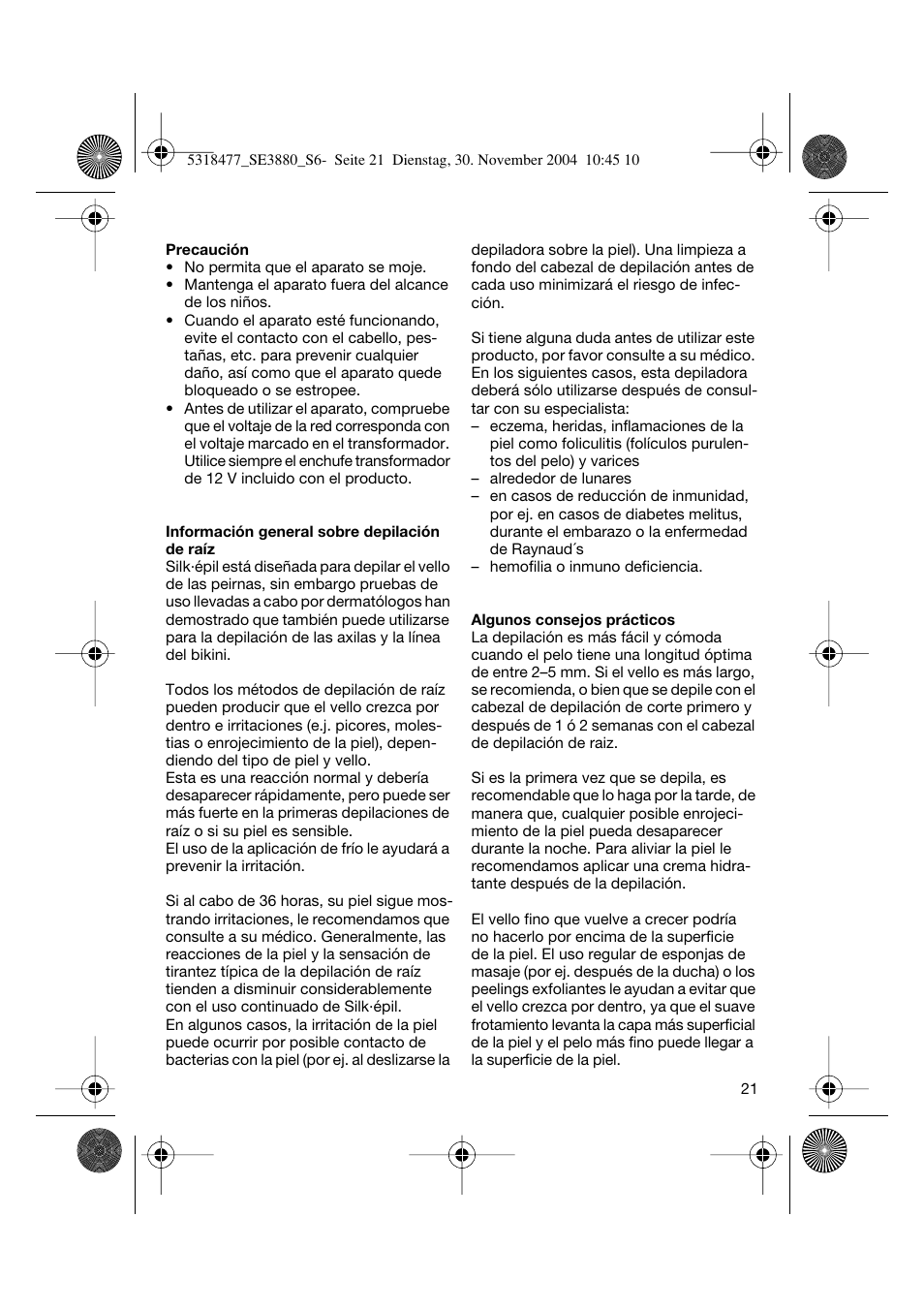 5318477_SE3880_S6- Seite 21 Dienstag, 30. November 2004 10:45 10

**Precaución**
• No permita que el aparato se moje.
• Mantenga el aparato fuera del alcance de los niños.
• Cuando el aparato esté funcionando, evite el contacto con el cabello, pestañas, etc. para prevenir cualquier daño, así como que el aparato quede bloqueado o se estropee.
• Antes de utilizar el aparato, compruebe que el voltaje de la red corresponda con el voltaje marcado en el transformador. Utilice siempre el enchufe transformador de 12 V incluido con el producto.

**Información general sobre depilación de raíz**
Silk·épil está diseñada para depilar el vello de las peirnas, sin embargo pruebas de uso llevadas a cabo por dermatólogos han demostrado que también puede utilizarse para la depilación de las axilas y la línea del bikini.

Todos los métodos de depilación de raíz pueden producir que el vello crezca por dentro e irritaciones (e.j. picores, molestias o enrojecimiento de la piel), dependiendo del tipo de piel y vello.
Esta es una reacción normal y debería desaparecer rápidamente, pero puede ser más fuerte en la primeras depilaciones de raíz o si su piel es sensible.
El uso de la aplicación de frío le ayudará a prevenir la irritación.

Si al cabo de 36 horas, su piel sigue mostrando irritaciones, le recomendamos que consulte a su médico. Generalmente, las reacciones de la piel y la sensación de tirantez típica de la depilación de raíz tienden a disminuir considerablemente con el uso continuado de Silk·épil.
En algunos casos, la irritación de la piel puede ocurrir por posible contacto de bacterias con la piel (por ej. al deslizarse la depiladora sobre la piel). Una limpieza a fondo del cabezal de depilación antes de cada uso minimizará el riesgo de infección.

Si tiene alguna duda antes de utilizar este producto, por favor consulte a su médico. En los siguientes casos, esta depiladora deberá sólo utilizarse después de consultar con su especialista:
– eczema, heridas, inflamaciones de la piel como foliculitis (folículos purulentos del pelo) y varices
– alrededor de lunares
– en casos de reducción de inmunidad, por ej. en casos de diabetes melitus, durante el embarazo o la enfermedad de Raynaud´s
– hemofilia o inmuno deficiencia.

**Algunos consejos prácticos**
La depilación es más fácil y cómoda cuando el pelo tiene una longitud óptima de entre 2–5 mm. Si el vello es más largo, se recomienda, o bien que se depile con el cabezal de depilación de corte primero y después de 1 ó 2 semanas con el cabezal de depilación de raiz.

Si es la primera vez que se depila, es recomendable que lo haga por la tarde, de manera que, cualquier posible enrojecimiento de la piel pueda desaparecer durante la noche. Para aliviar la piel le recomendamos aplicar una crema hidratante después de la depilación.

El vello fino que vuelve a crecer podría no hacerlo por encima de la superficie de la piel. El uso regular de esponjas de masaje (por ej. después de la ducha) o los peelings exfoliantes le ayudan a evitar que el vello crezca por dentro, ya que el suave frotamiento levanta la capa más superficial de la piel y el pelo más fino puede llegar a la superficie de la piel.

21